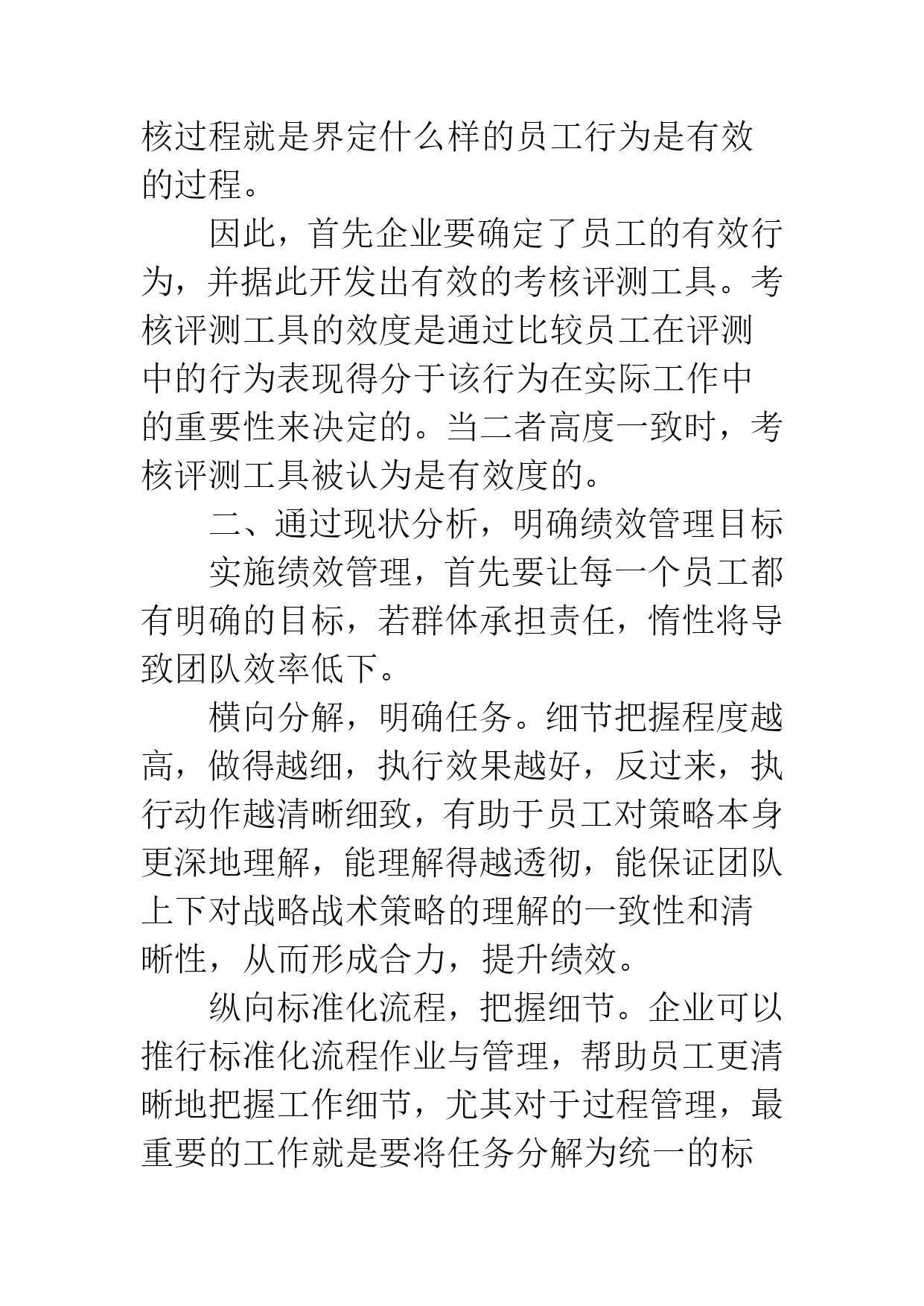 核过程就是界定什么样的员工行为是有效的过程。

因此，首先企业要确定了员工的有效行为，并据此开发出有效的考核评测工具。考核评测工具的效度是通过比较员工在评测中的行为表现得分于该行为在实际工作中的重要性来决定的。当二者高度一致时，考核评测工具被认为是有效度的。

二、通过现状分析，明确绩效管理目标

实施绩效管理，首先要让每一个员工都有明确的目标，若群体承担责任，惰性将导致团队效率低下。

横向分解，明确任务。细节把握程度越高，做得越细，执行效果越好，反过来，执行动作越清晰细致，有助于员工对策略本身更深地理解，能理解得越透彻，能保证团队上下对战略战术策略的理解的一致性和清晰性，从而形成合力，提升绩效。

纵向标准化流程，把握细节。企业可以推行标准化流程作业与管理，帮助员工更清晰地把握工作细节，尤其对于过程管理，最重要的工作就是要将任务分解为统一的标